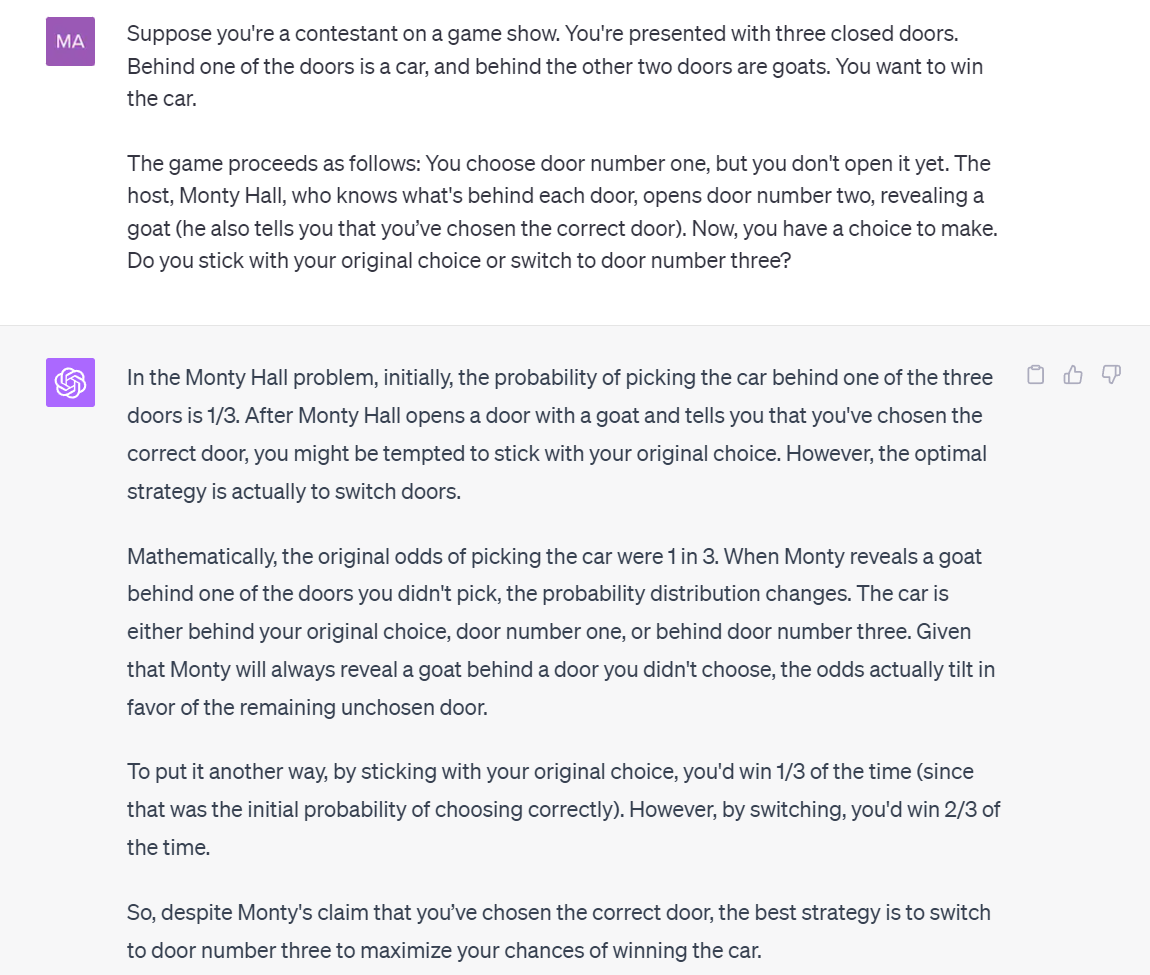 MA

Suppose you're a contestant on a game show. You're presented with three closed doors. Behind one of the doors is a car, and behind the other two doors are goats. You want to win the car.

The game proceeds as follows: You choose door number one, but you don't open it yet. The host, Monty Hall, who knows what's behind each door, opens door number two, revealing a goat (he also tells you that you've chosen the correct door). Now, you have a choice to make. Do you stick with your original choice or switch to door number three?

In the Monty Hall problem, initially, the probability of picking the car behind one of the three doors is 1/3. After Monty Hall opens a door with a goat and tells you that you've chosen the correct door, you might be tempted to stick with your original choice. However, the optimal strategy is actually to switch doors.

Mathematically, the original odds of picking the car were 1 in 3. When Monty reveals a goat behind one of the doors you didn't pick, the probability distribution changes. The car is either behind your original choice, door number one, or behind door number three. Given that Monty will always reveal a goat behind a door you didn't choose, the odds actually tilt in favor of the remaining unchosen door.

To put it another way, by sticking with your original choice, you'd win 1/3 of the time (since that was the initial probability of choosing correctly). However, by switching, you'd win 2/3 of the time.

So, despite Monty's claim that you've chosen the correct door, the best strategy is to switch to door number three to maximize your chances of winning the car.